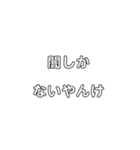 闇しか

ないやんけ